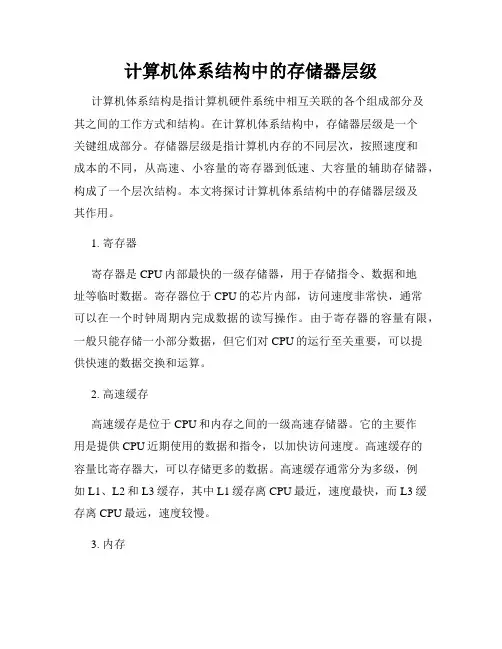 计算机体系结构中的存储器层级

计算机体系结构是指计算机硬件系统中相互关联的各个组成部分及其之间的工作方式和结构。在计算机体系结构中，存储器层级是一个关键组成部分。存储器层级是指计算机内存的不同层次，按照速度和成本的不同，从高速、小容量的寄存器到低速、大容量的辅助存储器，构成了一个层次结构。本文将探讨计算机体系结构中的存储器层级及其作用。

1. 寄存器

寄存器是 CPU 内部最快的一级存储器，用于存储指令、数据和地址等临时数据。寄存器位于 CPU 的芯片内部，访问速度非常快，通常可以在一个时钟周期内完成数据的读写操作。由于寄存器的容量有限，一般只能存储一小部分数据，但它们对 CPU 的运行至关重要，可以提供快速的数据交换和运算。

2. 高速缓存

高速缓存是位于 CPU 和内存之间的一级高速存储器。它的主要作用是提供 CPU 近期使用的数据和指令，以加快访问速度。高速缓存的容量比寄存器大，可以存储更多的数据。高速缓存通常分为多级，例如 L1、L2 和 L3 缓存，其中 L1 缓存离 CPU 最近，速度最快，而 L3 缓存离 CPU 最远，速度较慢。

3. 内存